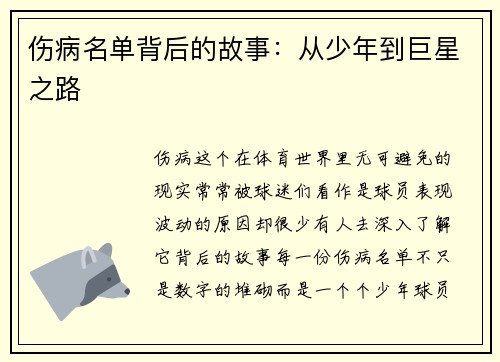 伤病名单背后的故事：从少年到巨星之路

伤病这个在体育世界里无可避免的现实常常被球迷们看作是球员表现波动的原因却很少有人去深入了解它背后的故事每一份伤病名单不只是数字的堆砌而是一个个少年球员